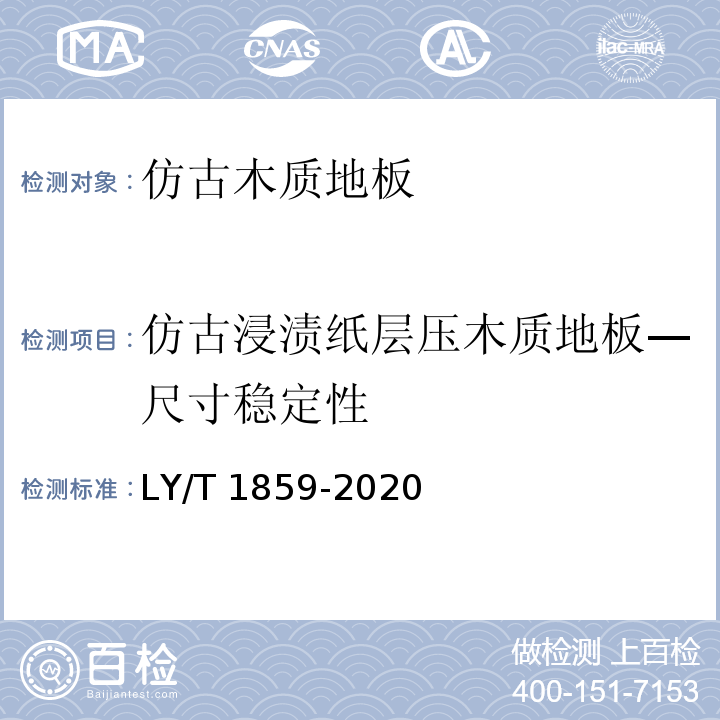 MA CNAS AL ilac-MRA

检测对象：仿古木质地板

检测项目：仿古浸渍纸层压木质地板—尺寸稳定性

检测标准：LY/T 1859-2020

百检 Baijiantest.com

做检测 上百检
400-151-7153